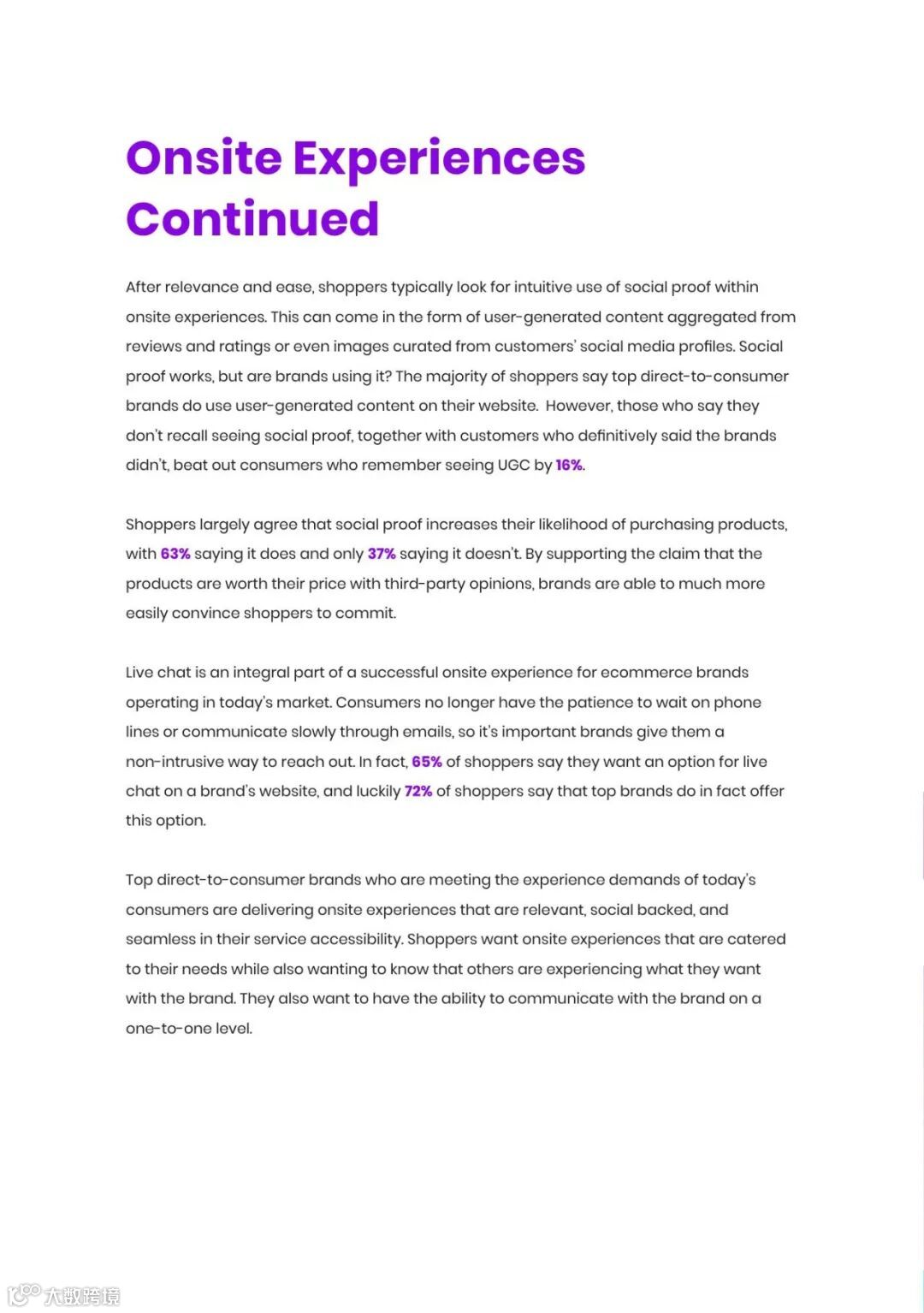 Onsite Experiences Continued

After relevance and ease, shoppers typically look for intuitive use of social proof within onsite experiences. This can come in the form of user-generated content aggregated from reviews and ratings or even images curated from customers' social media profiles. Social proof works, but are brands using it? The majority of shoppers say top direct-to-consumer brands do use user-generated content on their website. However, those who say they don't recall seeing social proof, together with customers who definitively said the brands didn't, beat out consumers who remember seeing UGC by 16%.

Shoppers largely agree that social proof increases their likelihood of purchasing products, with 63% saying it does and only 37% saying it doesn't. By supporting the claim that the products are worth their price with third-party opinions, brands are able to much more easily convince shoppers to commit.

Live chat is an integral part of a successful onsite experience for ecommerce brands operating in today's market. Consumers no longer have the patience to wait on phone lines or communicate slowly through emails, so it's important brands give them a non-intrusive way to reach out. In fact, 65% of shoppers say they want an option for live chat on a brand's website, and luckily 72% of shoppers say that top brands do in fact offer this option.

Top direct-to-consumer brands who are meeting the experience demands of today's consumers are delivering onsite experiences that are relevant, social backed, and seamless in their service accessibility. Shoppers want onsite experiences that are catered to their needs while also wanting to know that others are experiencing what they want with the brand. They also want to have the ability to communicate with the brand on a one-to-one level.

大数跨境